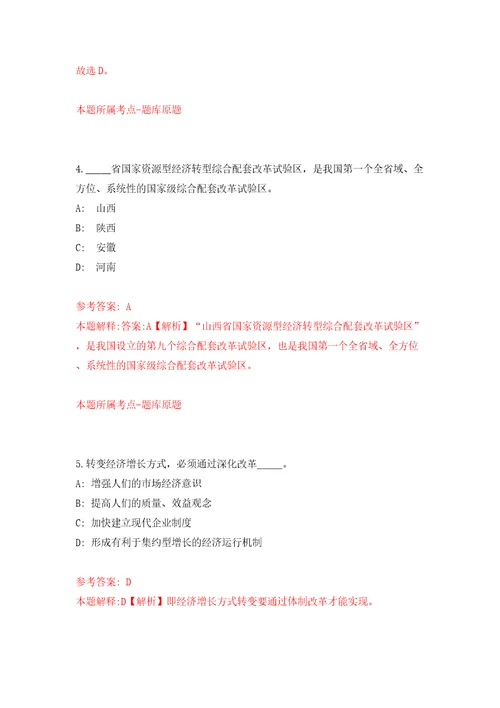 故选 D。

本题所属考点-题库原题

4. _____省国家资源型经济转型综合配套改革试验区，是我国第一个全省域、全方位、系统性的国家级综合配套改革试验区。

A: 山西

B: 陕西

C: 安徽

D: 河南

参考答案: A

本题解释:答案:A【解析】“山西省国家资源型经济转型综合配套改革试验区”，是我国设立的第九个综合配套改革试验区，也是我国第一个全省域、全方位、系统性的国家级综合配套改革试验区。

本题所属考点-题库原题

5.转变经济增长方式，必须通过深化改革_____。

A: 增强人们的市场经济意识

B: 提高人们的质量、效益观念

C: 加快建立现代企业制度

D: 形成有利于集约型增长的经济运行机制

参考答案: D

本题解释:D【解析】即经济增长方式转变要通过体制改革才能实现。